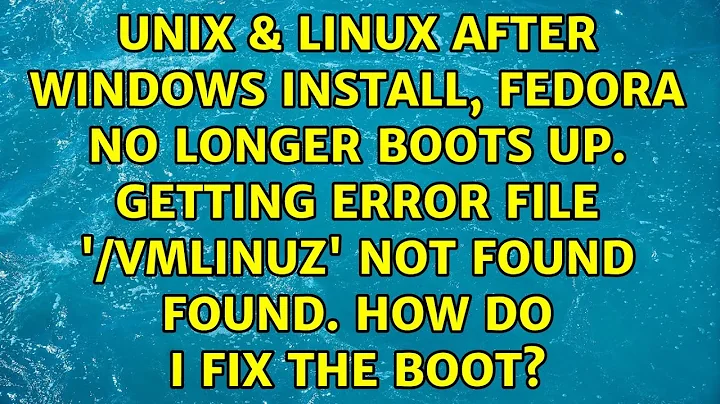 UNIX & LINUX AFTER WINDOWS INSTALL, FEDORA NO LONGER BOOTS UP. GETTING ERROR FILE '/VMLINUZ' NOT FOUND FOUND. HOW DO I FIX THE BOOT?